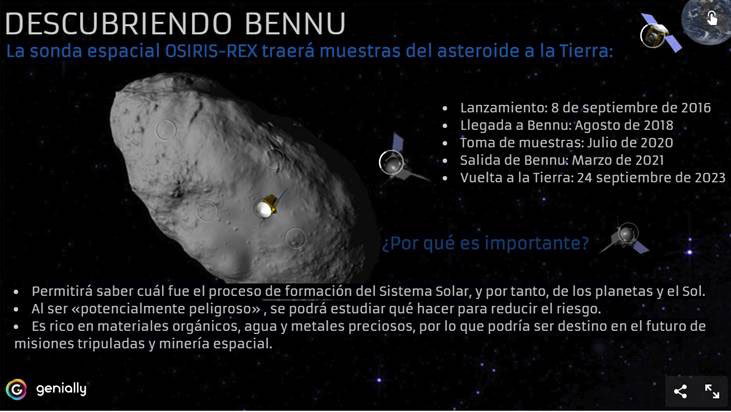 DESCUBRIENDO BENNU

La sonda espacial OSIRIS-REX traerá muestras del asteroide a la Tierra:

• Lanzamiento: 8 de septiembre de 2016
• Llegada a Bennu: Agosto de 2018
• Toma de muestras: Julio de 2020
• Salida de Bennu: Marzo de 2021
• Vuelta a la Tierra: 24 septiembre de 2023

¿Por qué es importante?

• Permitirá saber cuál fue el proceso de formación del Sistema Solar, y por tanto, de los planetas y el Sol.
• Al ser «potencialmente peligroso» , se podrá estudiar qué hacer para reducir el riesgo.
• Es rico en materiales orgánicos, agua y metales preciosos, por lo que podría ser destino en el futuro de misiones tripuladas y minería espacial.

genially